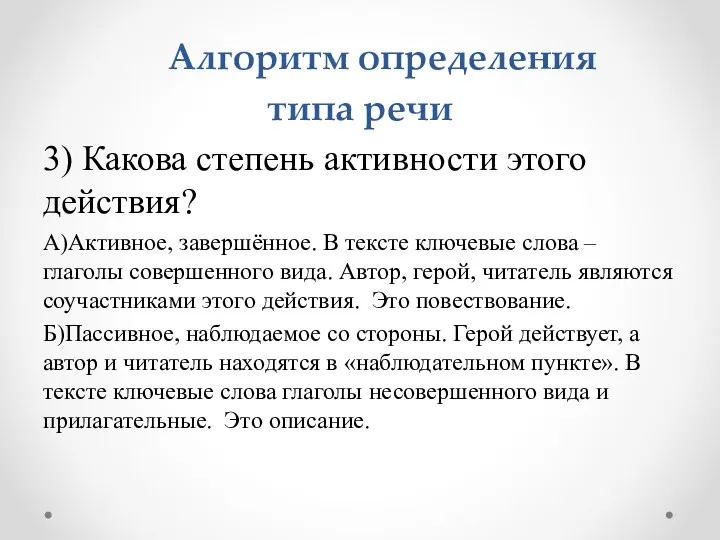 Алгоритм определения типа речи

3) Какова степень активности этого действия?

А)Активное, завершённое. В тексте ключевые слова – глаголы совершенного вида. Автор, герой, читатель являются соучастниками этого действия.  Это повествование.

Б)Пассивное, наблюдаемое со стороны. Герой действует, а автор и читатель находятся в «наблюдательном пункте». В тексте ключевые слова глаголы несовершенного вида и прилагательные.  Это описание.